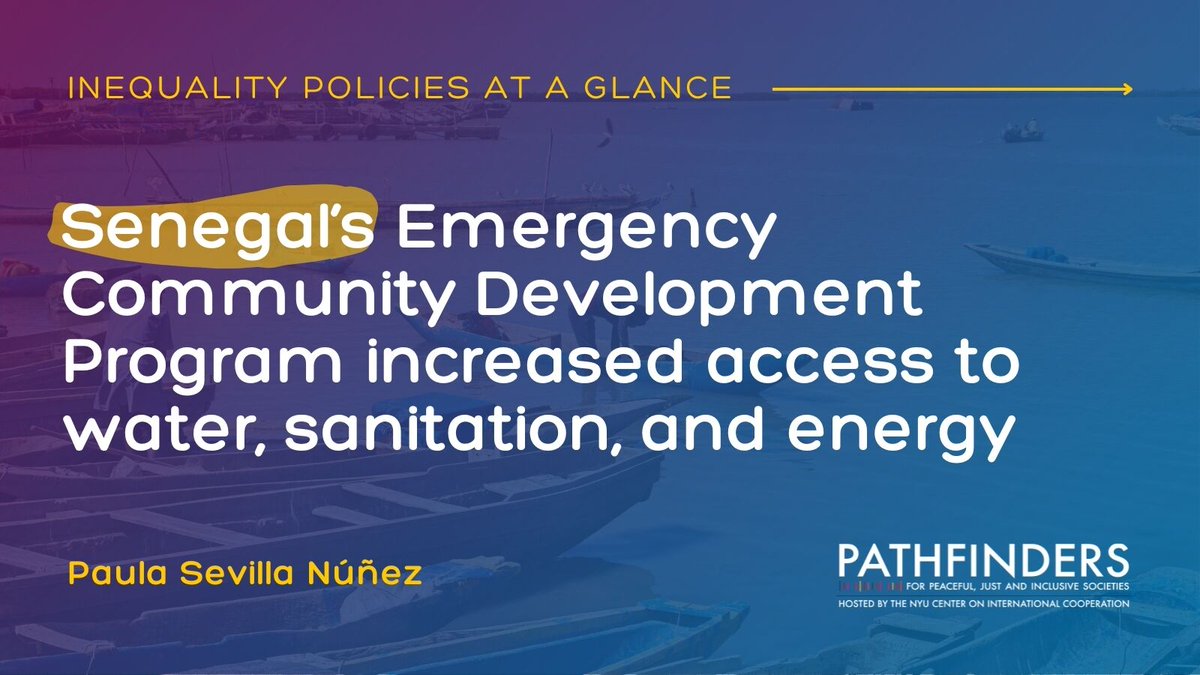 INEQUALITY POLICIES AT A GLANCE

Senegal's Emergency Community Development Program increased access to water, sanitation, and energy

Paula Sevilla Núñez

PATHFINDERS
FOR PEACEFUL, JUST AND INCLUSIVE SOCIETIES
HOSTED BY THE NYU CENTER ON INTERNATIONAL COOPERATION